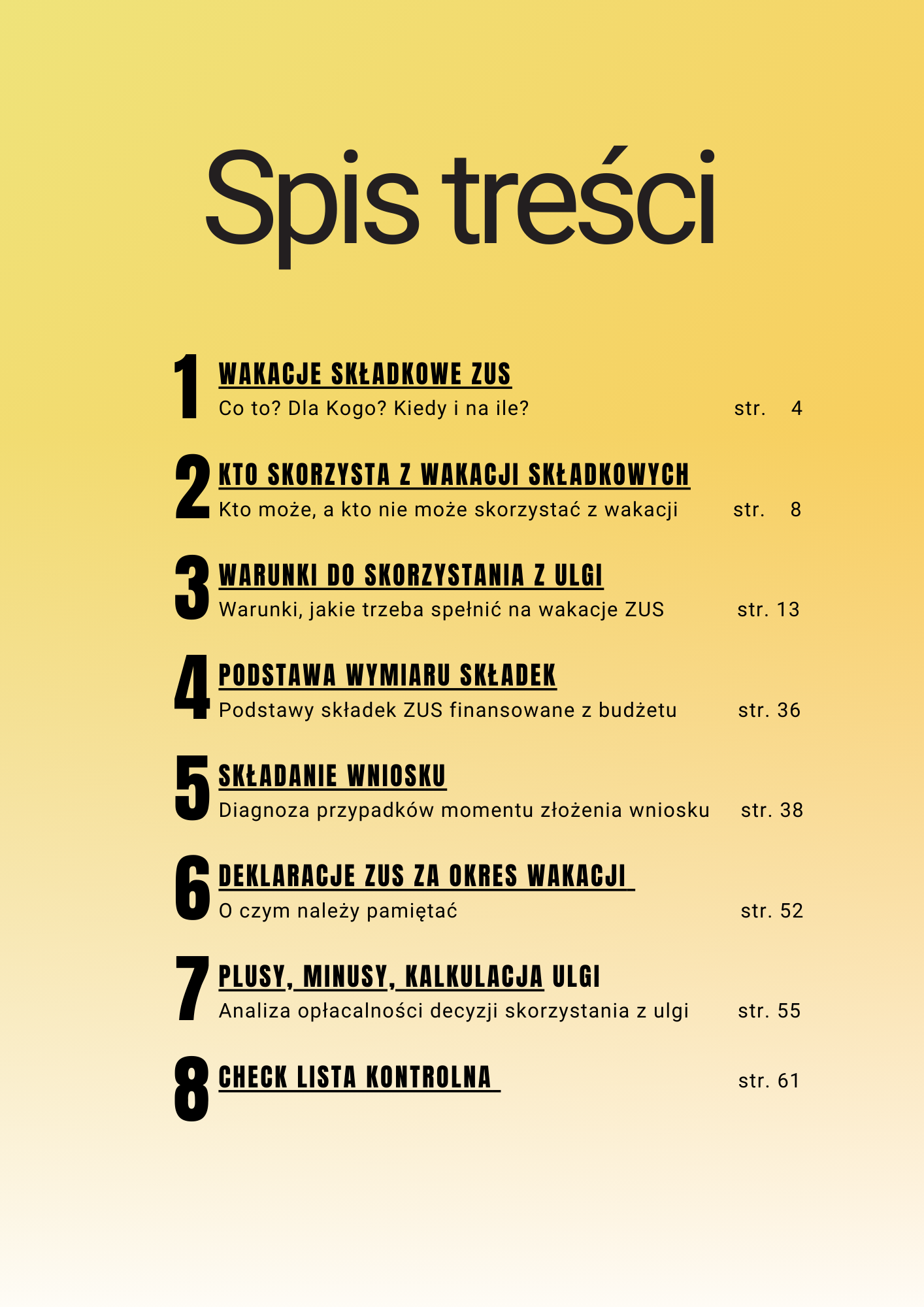 Spis treści

1
WAKACJE SKŁADKOWE ZUS
Co to? Dla Kogo? Kiedy i na ile? str. 4

2
KTO SKORZYSTA Z WAKACJI SKŁADKOWYCH
Kto może, a kto nie może skorzystać z wakacji str. 8

3
WARUNKI DO SKORZYSTANIA Z ULGI
Warunki, jakie trzeba spełnić na wakacje ZUS str. 13

4
PODSTAWA WYMIARU SKŁADEK
Podstawy składek ZUS finansowane z budżetu str. 36

5
SKŁADANIE WNIOSKU
Diagnoza przypadków momentu złożenia wniosku str. 38

6
DEKLARACJE ZUS ZA OKRES WAKACJI
O czym należy pamiętać str. 52

7
PLUSY, MINUSY, KALKULACJA ULGI
Analiza opłacalności decyzji skorzystania z ulgi str. 55

8
CHECK LISTA KONTROLNA str. 61